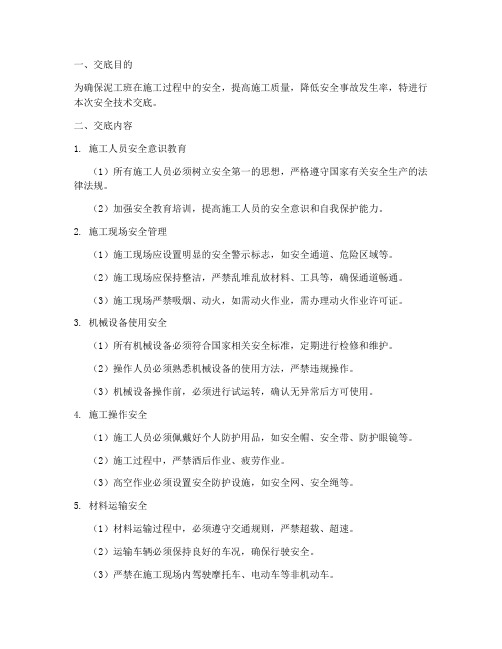 一、交底目的

为确保泥工班在施工过程中的安全，提高施工质量，降低安全事故发生率，特进行本次安全技术交底。

二、交底内容

1. 施工人员安全意识教育

（1）所有施工人员必须树立安全第一的思想，严格遵守国家有关安全生产的法律法规。

（2）加强安全教育培训，提高施工人员的安全意识和自我保护能力。

2. 施工现场安全管理

（1）施工现场应设置明显的安全警示标志，如安全通道、危险区域等。

（2）施工现场应保持整洁，严禁乱堆乱放材料、工具等，确保通道畅通。

（3）施工现场严禁吸烟、动火，如需动火作业，需办理动火作业许可证。

3. 机械设备使用安全

（1）所有机械设备必须符合国家相关安全标准，定期进行检修和维护。

（2）操作人员必须熟悉机械设备的使用方法，严禁违规操作。

（3）机械设备操作前，必须进行试运转，确认无异常后方可使用。

4. 施工操作安全

（1）施工人员必须佩戴好个人防护用品，如安全帽、安全带、防护眼镜等。

（2）施工过程中，严禁酒后作业、疲劳作业。

（3）高空作业必须设置安全防护设施，如安全网、安全绳等。

5. 材料运输安全

（1）材料运输过程中，必须遵守交通规则，严禁超载、超速。

（2）运输车辆必须保持良好的车况，确保行驶安全。

（3）严禁在施工现场内驾驶摩托车、电动车等非机动车。